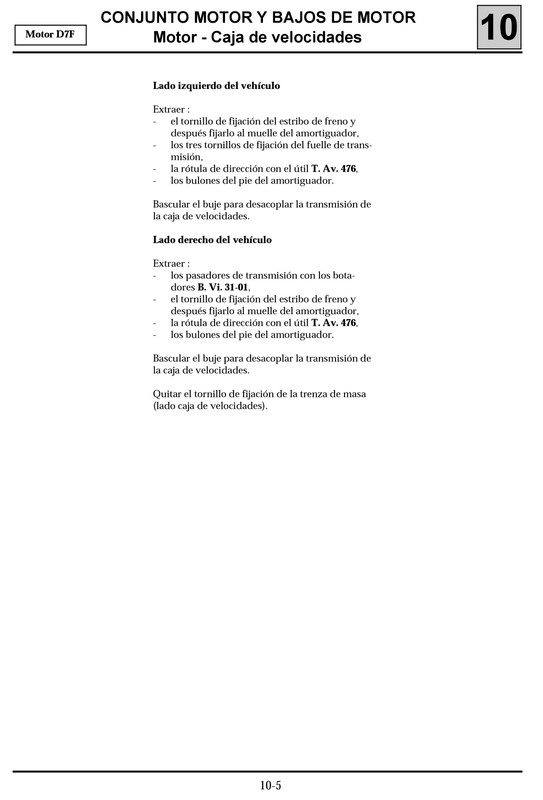 Motor D7F

CONJUNTO MOTOR Y BAJOS DE MOTOR
Motor - Caja de velocidades

10

Lado izquierdo del vehículo

Extraer :
- el tornillo de fijación del estribo de freno y después fijarlo al muelle del amortiguador,
- los tres tornillos de fijación del fuelle de transmisión,
- la rótula de dirección con el útil T. Av. 476,
- los bulones del pie del amortiguador.

Bascular el buje para desacoplar la transmisión de la caja de velocidades.

Lado derecho del vehículo

Extraer :
- los pasadores de transmisión con los botadores B. Vi. 31-01,
- el tornillo de fijación del estribo de freno y después fijarlo al muelle del amortiguador,
- la rótula de dirección con el útil T. Av. 476,
- los bulones del pie del amortiguador.

Bascular el buje para desacoplar la transmisión de la caja de velocidades.

Quitar el tornillo de fijación de la trenza de masa (lado caja de velocidades).

10-5